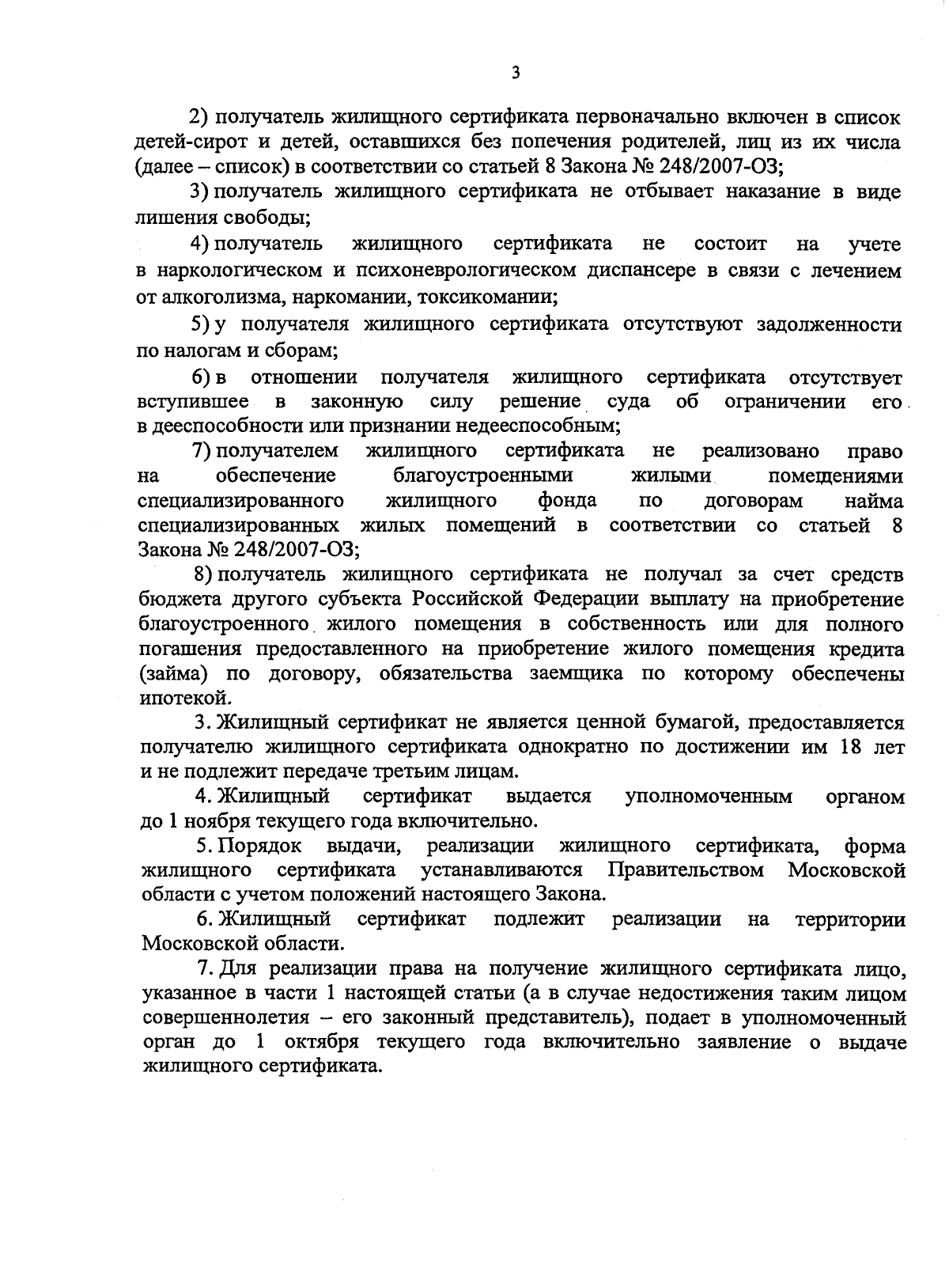 3

2) получатель жилищного сертификата первоначально включен в список детей-сирот и детей, оставшихся без попечения родителей, лиц из их числа (далее – список) в соответствии со статьей 8 Закона № 248/2007-ОЗ;

3) получатель жилищного сертификата не отбывает наказание в виде лишения свободы;

4) получатель жилищного сертификата не состоит на учете в наркологическом и психоневрологическом диспансере в связи с лечением от алкоголизма, наркомании, токсикомании;

5) у получателя жилищного сертификата отсутствуют задолженности по налогам и сборам;

6) в отношении получателя жилищного сертификата отсутствует вступившее в законную силу решение суда об ограничении его в дееспособности или признании недееспособным;

7) получателем жилищного сертификата не реализовано право на обеспечение благоустроенными жилыми помещениями специализированного жилищного фонда по договорам найма специализированных жилых помещений в соответствии со статьей 8 Закона № 248/2007-ОЗ;

8) получатель жилищного сертификата не получал за счет средств бюджета другого субъекта Российской Федерации выплату на приобретение благоустроенного жилого помещения в собственность или для полного погашения предоставленного на приобретение жилого помещения кредита (займа) по договору, обязательства заемщика по которому обеспечены ипотекой.

3. Жилищный сертификат не является ценной бумагой, предоставляется получателю жилищного сертификата однократно по достижении им 18 лет и не подлежит передаче третьим лицам.

4. Жилищный сертификат выдается уполномоченным органом до 1 ноября текущего года включительно.

5. Порядок выдачи, реализации жилищного сертификата, форма жилищного сертификата устанавливаются Правительством Московской области с учетом положений настоящего Закона.

6. Жилищный сертификат подлежит реализации на территории Московской области.

7. Для реализации права на получение жилищного сертификата лицо, указанное в части 1 настоящей статьи (а в случае недостижения таким лицом совершеннолетия – его законный представитель), подает в уполномоченный орган до 1 октября текущего года включительно заявление о выдаче жилищного сертификата.